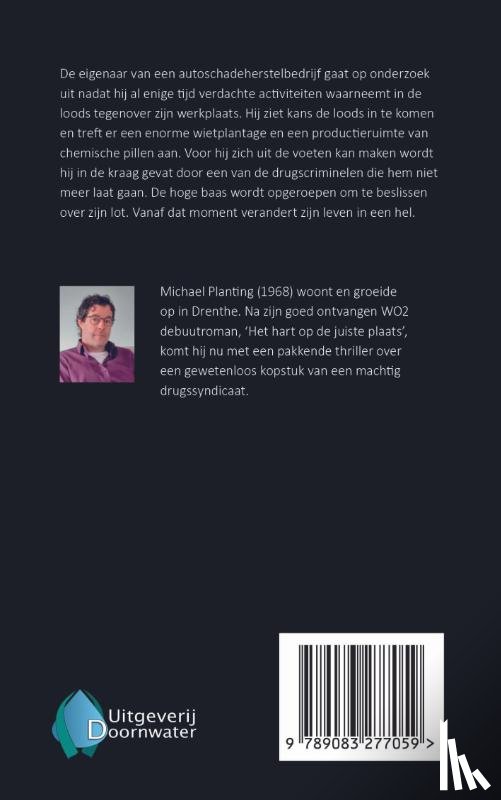 De eigenaar van een autoschadeherstelbedrijf gaat op onderzoek uit nadat hij al enige tijd verdachte activiteiten waarneemt in de loods tegenover zijn werkplaats. Hij ziet kans de loods in te komen en treft er een enorme wietplantage en een productieruimte van chemische pillen aan. Voor hij zich uit de voeten kan maken wordt hij in de kraag gevat door een van de drugscriminelen die hem niet meer laat gaan. De hoge baas wordt opgeroepen om te beslissen over zijn lot. Vanaf dat moment verandert zijn leven in een hel.

Michael Planting (1968) woont en groeide op in Drenthe. Na zijn goed ontvangen WO2 debuutroman, 'Het hart op de juiste plaats', komt hij nu met een pakkende thriller over een gewetenloos kopstuk van een machtig drugssyndicaat.

Uitgeverij
Doornwater

9 789083 277059 >